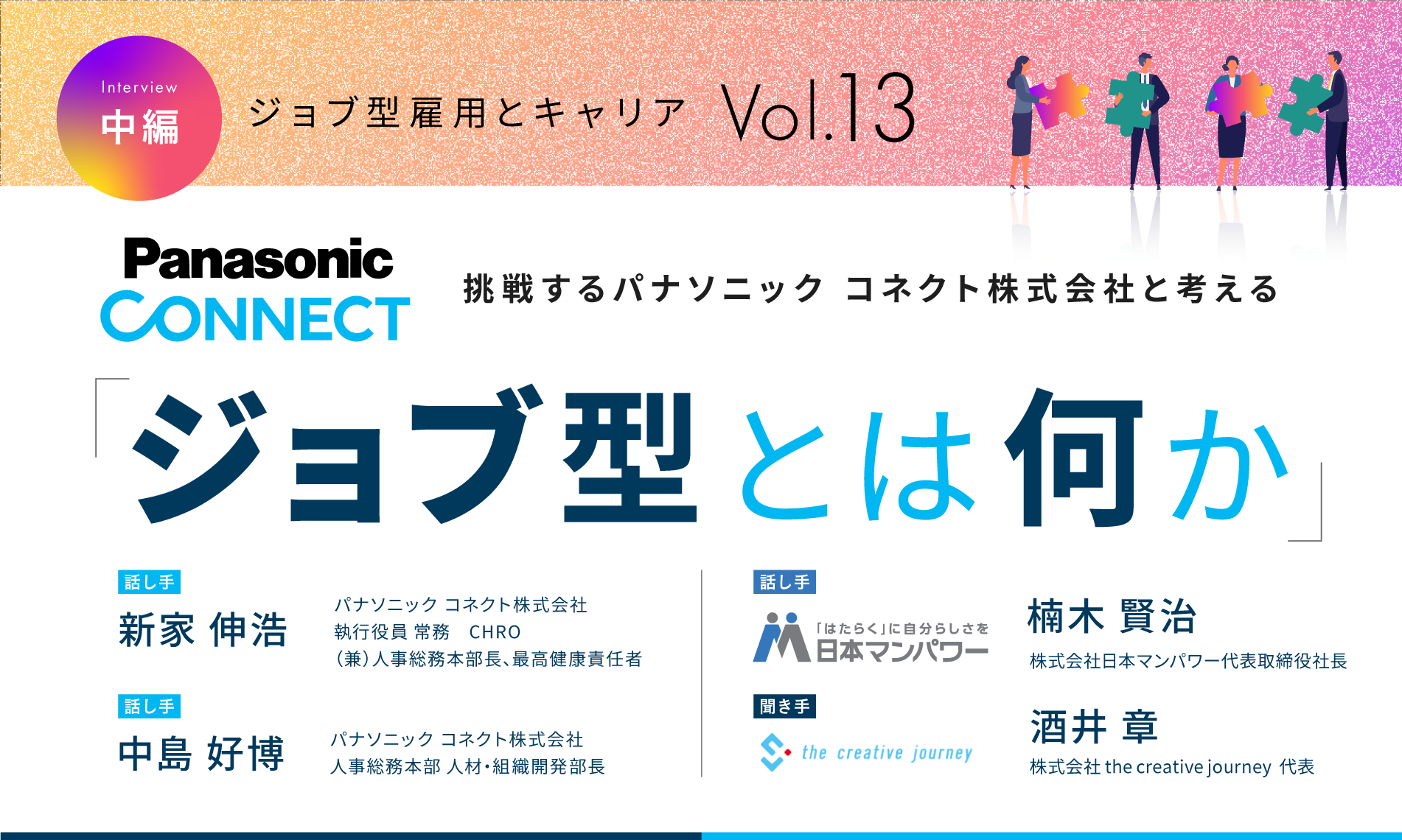 Interview
中編

ジョブ型雇用とキャリア Vol.13

Panasonic
CONNECT

挑戦するパナソニック コネクト株式会社と考える

「ジョブ型とは何か」

話し手
新家 伸浩
パナソニック コネクト株式会社
執行役員 常務 CHRO
(兼)人事総務本部長、最高健康責任者

話し手
中島 好博
パナソニック コネクト株式会社
人事総務本部 人材・組織開発部長

話し手
「はたらく」に自分らしさを
日本マンパワー
楠木 賢治
株式会社日本マンパワー代表取締役社長

聞き手
the creative journey
酒井 章
株式会社 the creative journey 代表